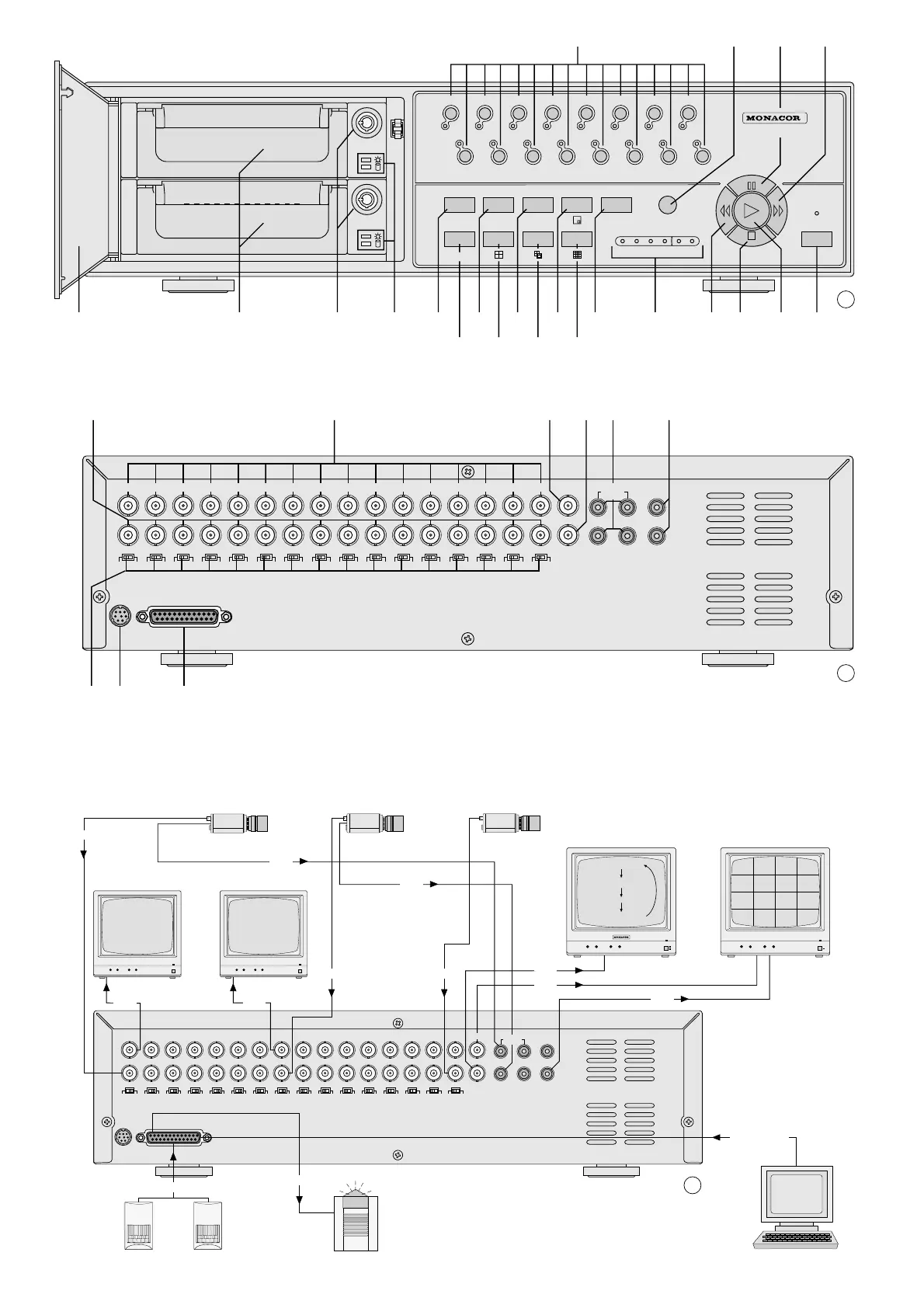 MONACOR